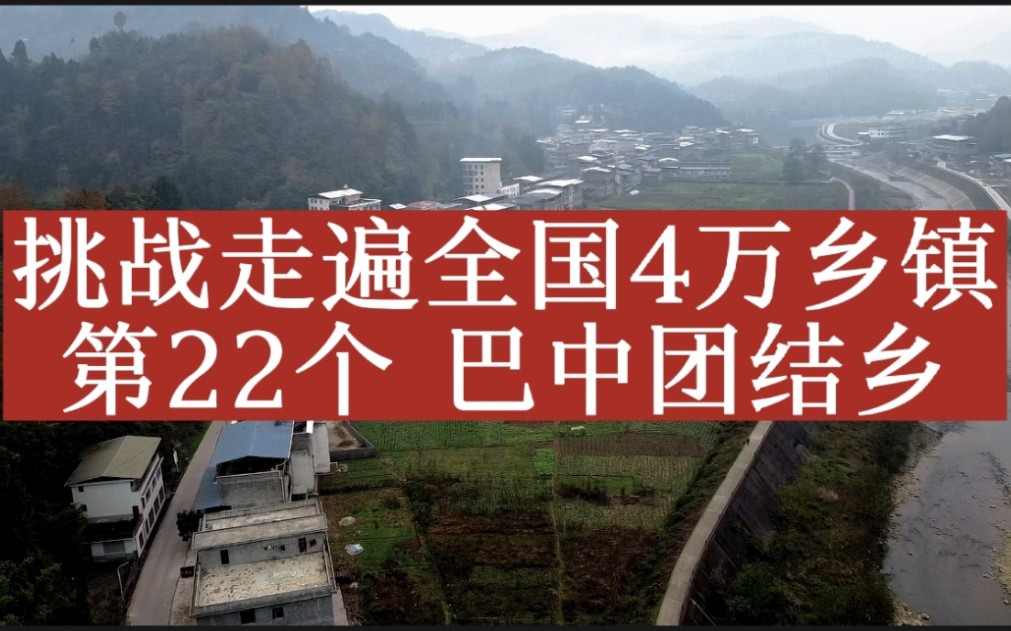 挑战走遍全国4万乡镇
第22个 巴中团结乡